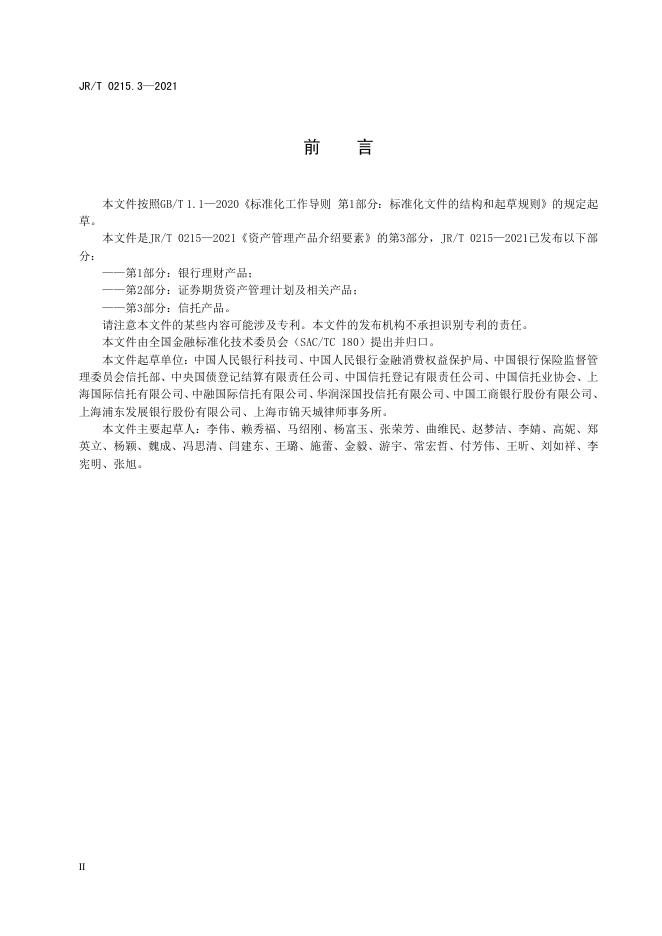 JR/T 0215.3—2021

前　言

本文件按照GB/T 1.1—2020《标准化工作导则 第1部分：标准化文件的结构和起草规则》的规定起草。

本文件是JR/T 0215—2021《资产管理产品介绍要素》的第3部分，JR/T 0215—2021已发布以下部分：

——第1部分：银行理财产品；

——第2部分：证券期货资产管理计划及相关产品；

——第3部分：信托产品。

请注意本文件的某些内容可能涉及专利。本文件的发布机构不承担识别专利的责任。

本文件由全国金融标准化技术委员会（SAC/TC 180）提出并归口。

本文件起草单位：中国人民银行科技司、中国人民银行金融消费权益保护局、中国银行保险监督管理委员会信托部、中央国债登记结算有限责任公司、中国信托登记有限责任公司、中国信托业协会、上海国际信托有限公司、中融国际信托有限公司、华润深国投信托有限公司、中国工商银行股份有限公司、上海浦东发展银行股份有限公司、上海市锦天城律师事务所。

本文件主要起草人：李伟、赖秀福、马绍刚、杨富玉、张荣芳、曲维民、赵梦洁、李婧、高妮、郑英立、杨颖、魏成、冯思清、闫建东、王璐、施蕾、金毅、游宇、常宏哲、付芳伟、王昕、刘如祥、李宪明、张旭。

II